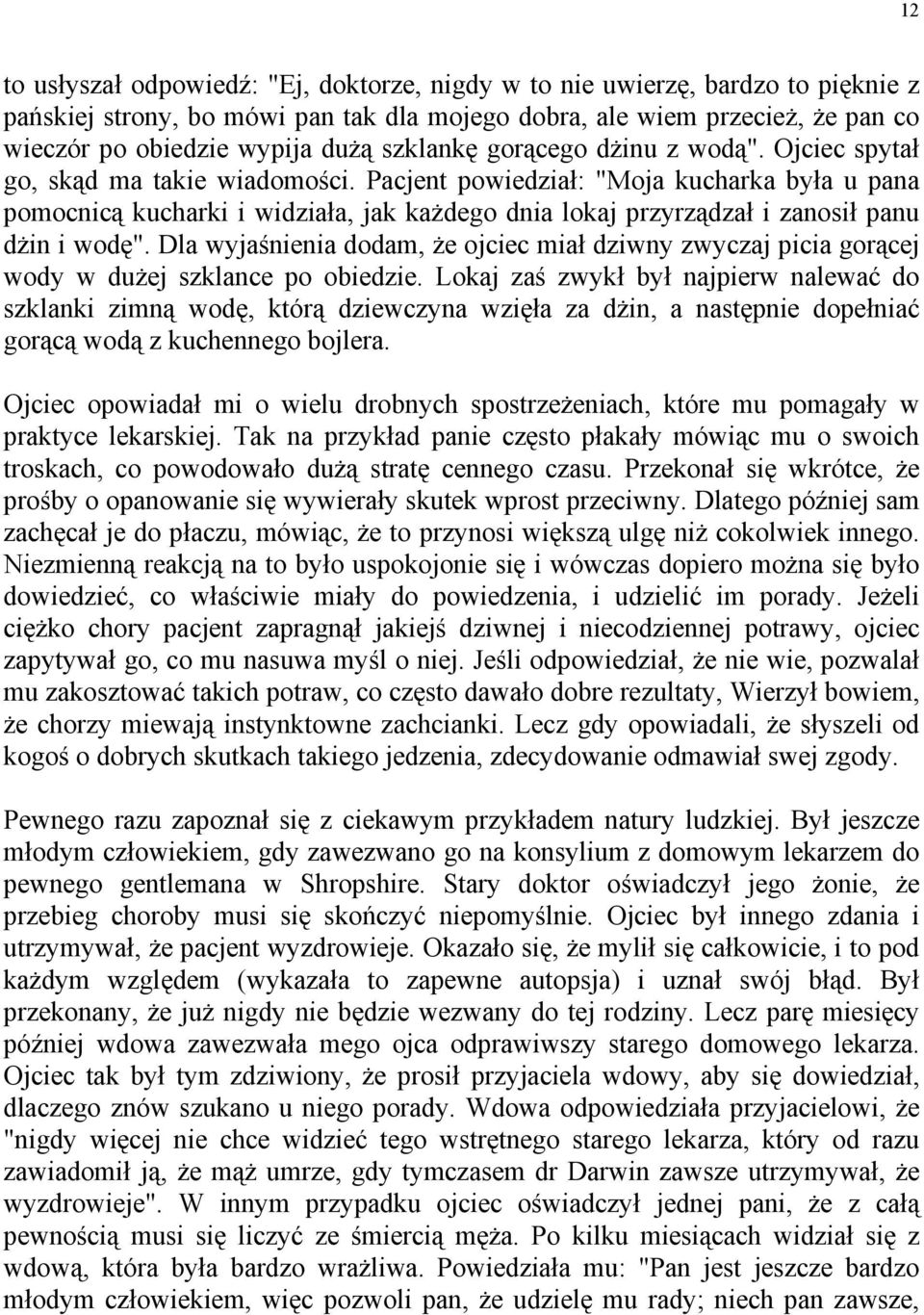 12

to usłyszał odpowiedź: "Ej, doktorze, nigdy w to nie uwierzę, bardzo to pięknie z pańskiej strony, bo mówi pan tak dla mojego dobra, ale wiem przecież, że pan co wieczór po obiedzie wypija dużą szklankę gorącego dżinu z wodą". Ojciec spytał go, skąd ma takie wiadomości. Pacjent powiedział: "Moja kucharka była u pana pomocnicą kucharki i widziała, jak każdego dnia lokaj przyrządzał i zanosił panu dżin i wodę". Dla wyjaśnienia dodam, że ojciec miał dziwny zwyczaj picia gorącej wody w dużej szklance po obiedzie. Lokaj zaś zwykł był najpierw nalewać do szklanki zimną wodę, którą dziewczyna wzięła za dżin, a następnie dopełniać gorącą wodą z kuchennego bojlera.

Ojciec opowiadał mi o wielu drobnych spostrzeżeniach, które mu pomagały w praktyce lekarskiej. Tak na przykład panie często płakały mówiąc mu o swoich troskach, co powodowało dużą stratę cennego czasu. Przekonał się wkrótce, że prośby o opanowanie się wywierały skutek wprost przeciwny. Dlatego później sam zachęcał je do płaczu, mówiąc, że to przynosi większą ulgę niż cokolwiek innego. Niezmienną reakcją na to było uspokojonie się i wówczas dopiero można się było dowiedzieć, co właściwie miały do powiedzenia, i udzielić im porady. Jeżeli ciężko chory pacjent zapragnął jakiejś dziwnej i niecodziennej potrawy, ojciec zapytywał go, co mu nasuwa myśl o niej. Jeśli odpowiedział, że nie wie, pozwalał mu zakosztować takich potraw, co często dawało dobre rezultaty, Wierzył bowiem, że chorzy miewają instynktowne zachcianki. Lecz gdy opowiadali, że słyszeli od kogoś o dobrych skutkach takiego jedzenia, zdecydowanie odmawiał swej zgody.

Pewnego razu zapoznał się z ciekawym przykładem natury ludzkiej. Był jeszcze młodym człowiekiem, gdy zawezwano go na konsylium z domowym lekarzem do pewnego gentlemana w Shropshire. Stary doktor oświadczył jego żonie, że przebieg choroby musi się skończyć niepomyślnie. Ojciec był innego zdania i utrzymywał, że pacjent wyzdrowieje. Okazało się, że mylił się całkowicie, i to pod każdym względem (wykazała to zapewne autopsja) i uznał swój błąd. Był przekonany, że już nigdy nie będzie wezwany do tej rodziny. Lecz parę miesięcy później wdowa zawezwała mego ojca odprawiwszy starego domowego lekarza. Ojciec tak był tym zdziwiony, że prosił przyjaciela wdowy, aby się dowiedział, dlaczego znów szukano u niego porady. Wdowa odpowiedziała przyjacielowi, że "nigdy więcej nie chce widzieć tego wstrętnego starego lekarza, który od razu zawiadomił ją, że mąż umrze, gdy tymczasem dr Darwin zawsze utrzymywał, że wyzdrowieje". W innym przypadku ojciec oświadczył jednej pani, że z całą pewnością musi się liczyć ze śmiercią męża. Po kilku miesiącach widział się z wdową, która była bardzo wrażliwa. Powiedziała mu: "Pan jest jeszcze bardzo młodym człowiekiem, więc pozwoli pan, że udzielę mu rady; niech pan zawsze,